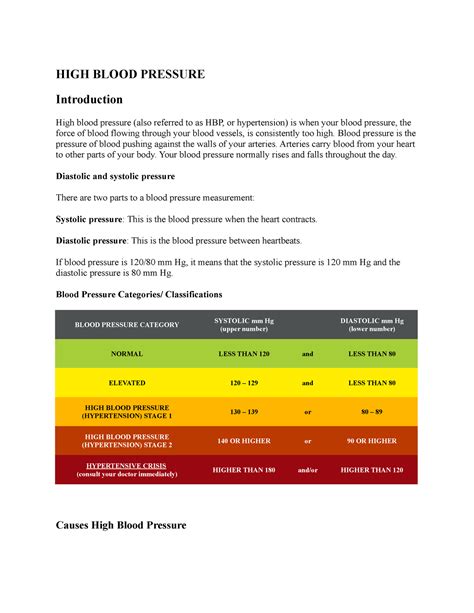 HIGH BLOOD PRESSURE

Introduction

High blood pressure (also referred to as HBP, or hypertension) is when your blood pressure, the force of blood flowing through your blood vessels, is consistently too high. Blood pressure is the pressure of blood pushing against the walls of your arteries. Arteries carry blood from your heart to other parts of your body. Your blood pressure normally rises and falls throughout the day.

Diastolic and systolic pressure

There are two parts to a blood pressure measurement:

Systolic pressure: This is the blood pressure when the heart contracts.

Diastolic pressure: This is the blood pressure between heartbeats.

If blood pressure is 120/80 mm Hg, it means that the systolic pressure is 120 mm Hg and the diastolic pressure is 80 mm Hg.

Blood Pressure Categories/ Classifications

| BLOOD PRESSURE CATEGORY | SYSTOLIC mm Hg (upper number) | | DIASTOLIC mm Hg (lower number) |
|---|---|---|---|
| NORMAL | LESS THAN 120 | and | LESS THAN 80 |
| ELEVATED | 120 – 129 | and | LESS THAN 80 |
| HIGH BLOOD PRESSURE (HYPERTENSION) STAGE 1 | 130 – 139 | or | 80 – 89 |
| HIGH BLOOD PRESSURE (HYPERTENSION) STAGE 2 | 140 OR HIGHER | or | 90 OR HIGHER |
| HYPERTENSIVE CRISIS (consult your doctor immediately) | HIGHER THAN 180 | and/or | HIGHER THAN 120 |

Causes High Blood Pressure